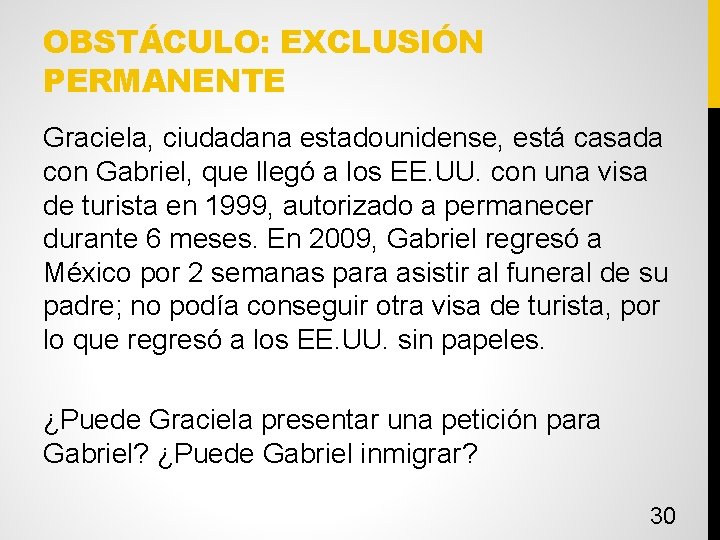 OBSTÁCULO: EXCLUSIÓN PERMANENTE

Graciela, ciudadana estadounidense, está casada con Gabriel, que llegó a los EE.UU. con una visa de turista en 1999, autorizado a permanecer durante 6 meses. En 2009, Gabriel regresó a México por 2 semanas para asistir al funeral de su padre; no podía conseguir otra visa de turista, por lo que regresó a los EE.UU. sin papeles.

¿Puede Graciela presentar una petición para Gabriel? ¿Puede Gabriel inmigrar?

30